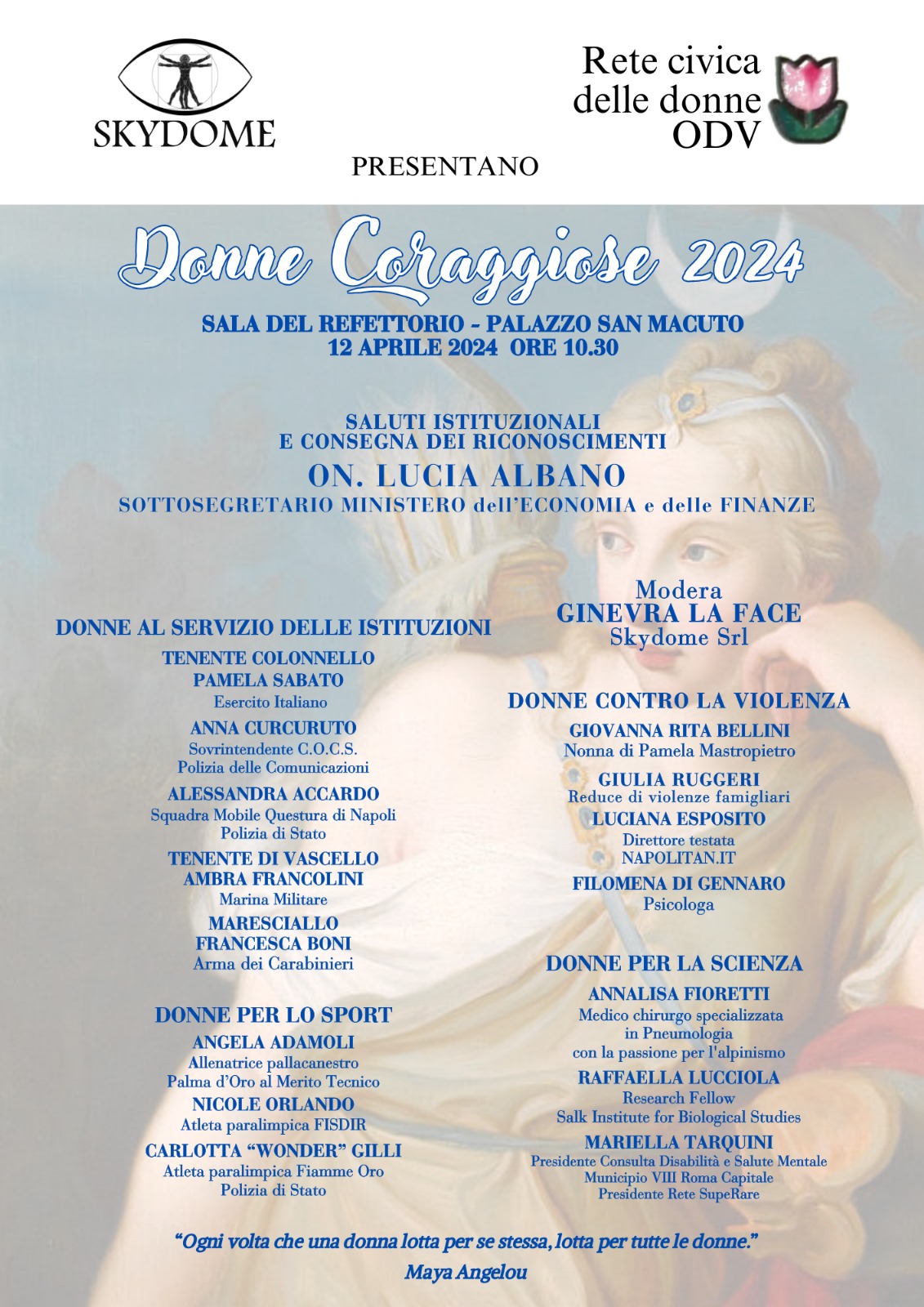 SKYDOME

Rete civica delle donne ODV

PRESENTANO

Donne Coraggiose 2024

SALA DEL REFETTORIO - PALAZZO SAN MACUTO
12 APRILE 2024 ORE 10.30

SALUTI ISTITUZIONALI
E CONSEGNA DEI RICONOSCIMENTI
ON. LUCIA ALBANO
SOTTOSEGRETARIO MINISTERO dell'ECONOMIA e delle FINANZE

DONNE AL SERVIZIO DELLE ISTITUZIONI

TENENTE COLONNELLO
PAMELA SABATO
Esercito Italiano

ANNA CURCURUTO
Sovrintendente C.O.C.S.
Polizia delle Comunicazioni

ALESSANDRA ACCARDO
Squadra Mobile Questura di Napoli
Polizia di Stato

TENENTE DI VASCELLO
AMBRA FRANCOLINI
Marina Militare

MARESCIALLO
FRANCESCA BONI
Arma dei Carabinieri

DONNE PER LO SPORT

ANGELA ADAMOLI
Allenatrice pallacanestro
Palma d'Oro al Merito Tecnico

NICOLE ORLANDO
Atleta paralimpica FISDIR

CARLOTTA "WONDER" GILLI
Atleta paralimpica Fiamme Oro
Polizia di Stato

Modera
GINEVRA LA FACE
Skydome Srl

DONNE CONTRO LA VIOLENZA

GIOVANNA RITA BELLINI
Nonna di Pamela Mastropietro

GIULIA RUGGERI
Reduce di violenze famigliari

LUCIANA ESPOSITO
Direttore testata
NAPOLITAN.IT

FILOMENA DI GENNARO
Psicologa

DONNE PER LA SCIENZA

ANNALISA FIORETTI
Medico chirurgo specializzata
in Pneumologia
con la passione per l'alpinismo

RAFFAELLA LUCCIOLA
Research Fellow
Salk Institute for Biological Studies

MARIELLA TARQUINI
Presidente Consulta Disabilità e Salute Mentale
Municipio VIII Roma Capitale
Presidente Rete SupeRare

"Ogni volta che una donna lotta per se stessa, lotta per tutte le donne."
Maya Angelou